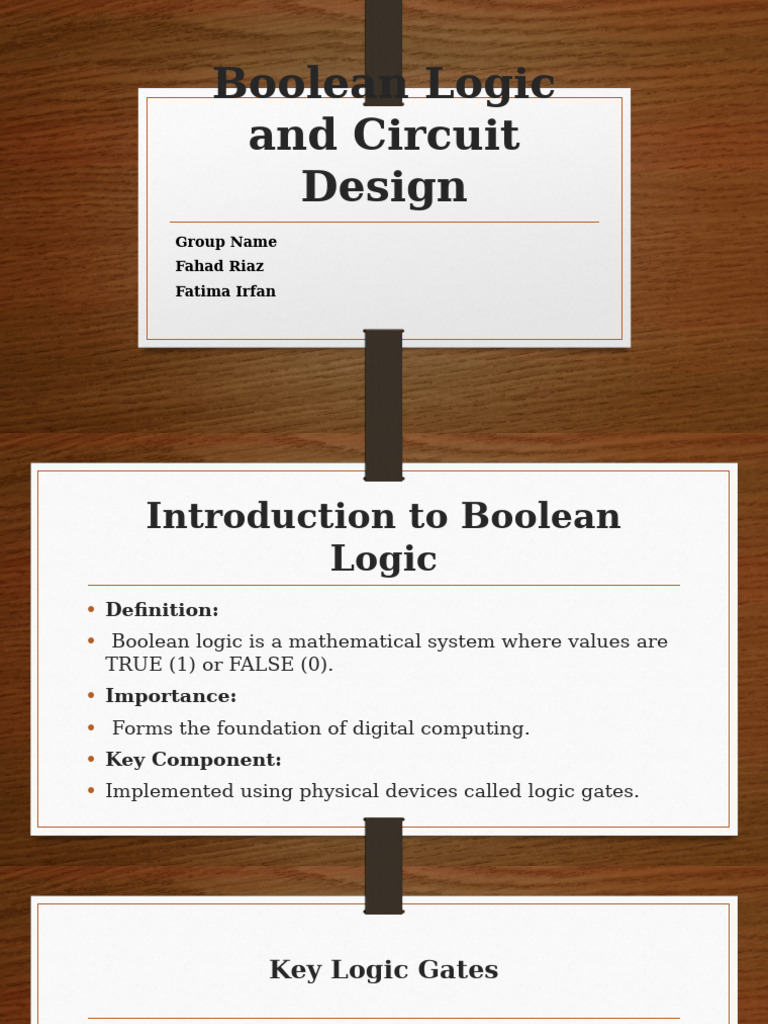 Boolean Logic and Circuit Design

Group Name
Fahad Riaz
Fatima Irfan

Introduction to Boolean Logic

• Definition:
• Boolean logic is a mathematical system where values are TRUE (1) or FALSE (0).
• Importance:
• Forms the foundation of digital computing.
• Key Component:
• Implemented using physical devices called logic gates.

Key Logic Gates